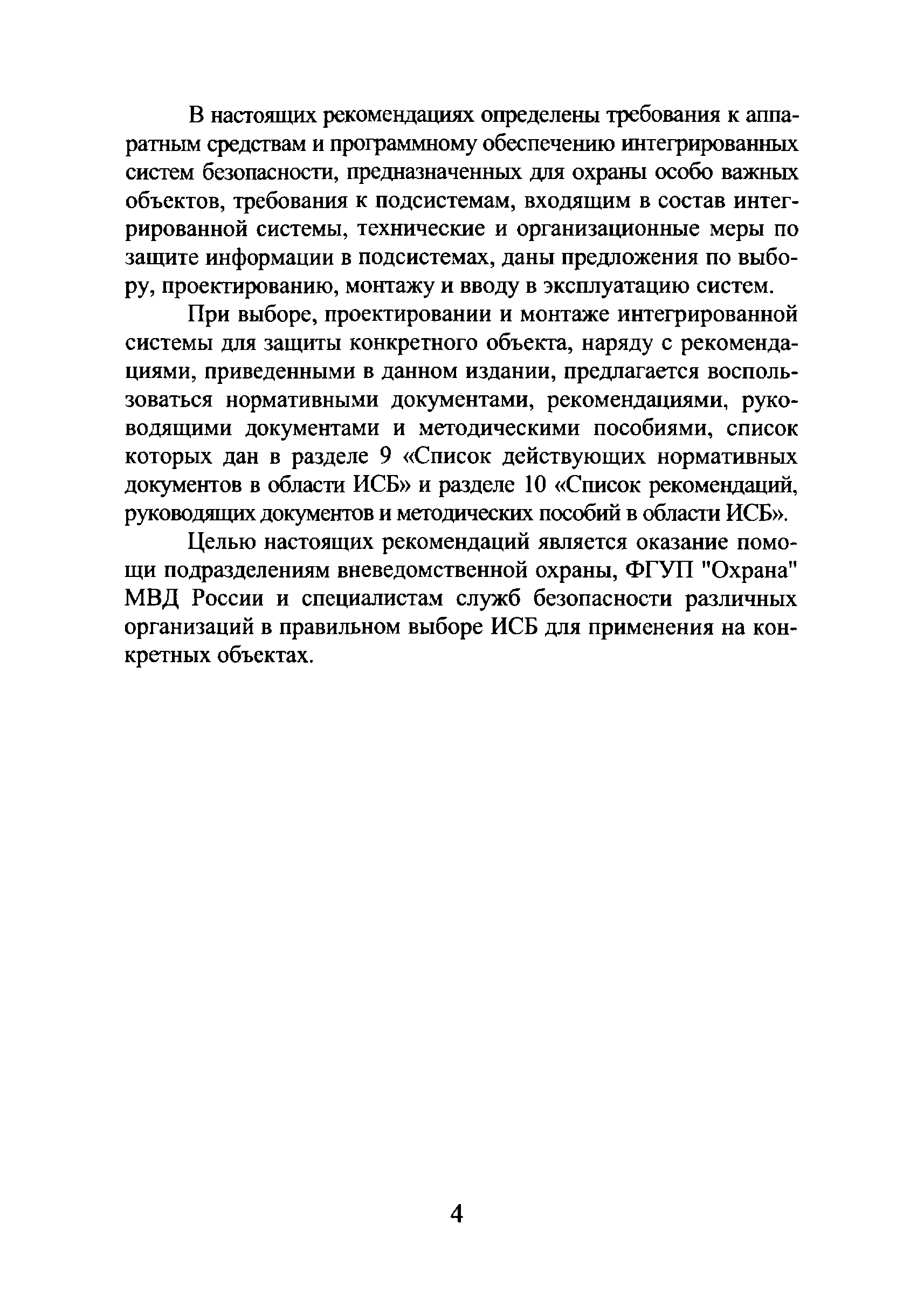 В настоящих рекомендациях определены требования к аппаратным средствам и программному обеспечению интегрированных систем безопасности, предназначенных для охраны особо важных объектов, требования к подсистемам, входящим в состав интегрированной системы, технические и организационные меры по защите информации в подсистемах, даны предложения по выбору, проектированию, монтажу и вводу в эксплуатацию систем.

При выборе, проектировании и монтаже интегрированной системы для защиты конкретного объекта, наряду с рекомендациями, приведенными в данном издании, предлагается воспользоваться нормативными документами, рекомендациями, руководящими документами и методическими пособиями, список которых дан в разделе 9 «Список действующих нормативных документов в области ИСБ» и разделе 10 «Список рекомендаций, руководящих документов и методических пособий в области ИСБ».

Целью настоящих рекомендаций является оказание помощи подразделениям вневедомственной охраны, ФГУП "Охрана" МВД России и специалистам служб безопасности различных организаций в правильном выборе ИСБ для применения на конкретных объектах.

4